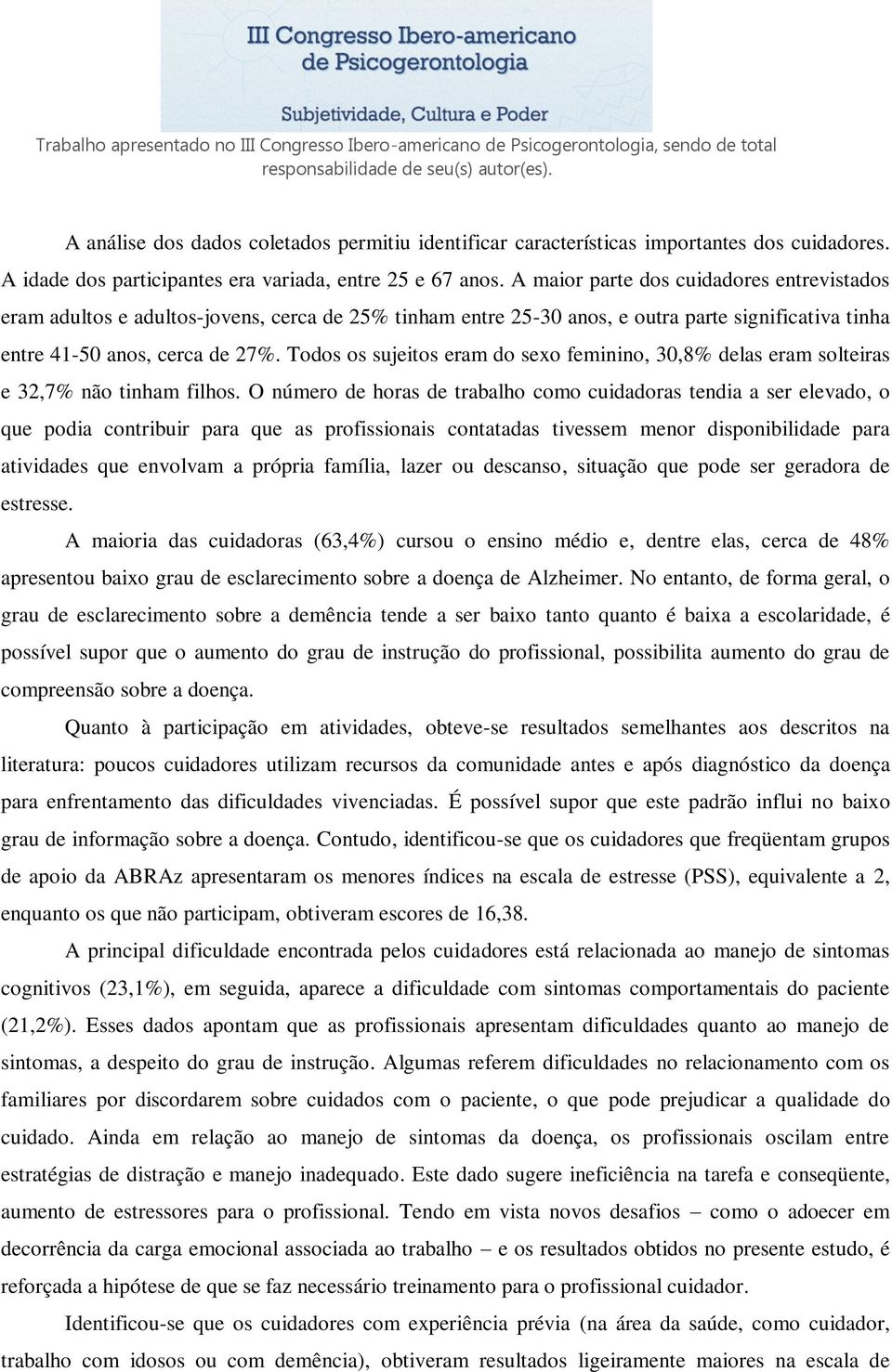 III Congresso Ibero-americano de Psicogerontologia

Subjetividade, Cultura e Poder

Trabalho apresentado no III Congresso Ibero-americano de Psicogerontologia, sendo de total responsabilidade de seu(s) autor(es).

A análise dos dados coletados permitiu identificar características importantes dos cuidadores. A idade dos participantes era variada, entre 25 e 67 anos. A maior parte dos cuidadores entrevistados eram adultos e adultos-jovens, cerca de 25% tinham entre 25-30 anos, e outra parte significativa tinha entre 41-50 anos, cerca de 27%. Todos os sujeitos eram do sexo feminino, 30,8% delas eram solteiras e 32,7% não tinham filhos. O número de horas de trabalho como cuidadoras tendia a ser elevado, o que podia contribuir para que as profissionais contatadas tivessem menor disponibilidade para atividades que envolvam a própria família, lazer ou descanso, situação que pode ser geradora de estresse.

A maioria das cuidadoras (63,4%) cursou o ensino médio e, dentre elas, cerca de 48% apresentou baixo grau de esclarecimento sobre a doença de Alzheimer. No entanto, de forma geral, o grau de esclarecimento sobre a demência tende a ser baixo tanto quanto é baixa a escolaridade, é possível supor que o aumento do grau de instrução do profissional, possibilita aumento do grau de compreensão sobre a doença.

Quanto à participação em atividades, obteve-se resultados semelhantes aos descritos na literatura: poucos cuidadores utilizam recursos da comunidade antes e após diagnóstico da doença para enfrentamento das dificuldades vivenciadas. É possível supor que este padrão influi no baixo grau de informação sobre a doença. Contudo, identificou-se que os cuidadores que freqüentam grupos de apoio da ABRAz apresentaram os menores índices na escala de estresse (PSS), equivalente a 2, enquanto os que não participam, obtiveram escores de 16,38.

A principal dificuldade encontrada pelos cuidadores está relacionada ao manejo de sintomas cognitivos (23,1%), em seguida, aparece a dificuldade com sintomas comportamentais do paciente (21,2%). Esses dados apontam que as profissionais apresentam dificuldades quanto ao manejo de sintomas, a despeito do grau de instrução. Algumas referem dificuldades no relacionamento com os familiares por discordarem sobre cuidados com o paciente, o que pode prejudicar a qualidade do cuidado. Ainda em relação ao manejo de sintomas da doença, os profissionais oscilam entre estratégias de distração e manejo inadequado. Este dado sugere ineficiência na tarefa e conseqüente, aumento de estressores para o profissional. Tendo em vista novos desafios – como o adoecer em decorrência da carga emocional associada ao trabalho – e os resultados obtidos no presente estudo, é reforçada a hipótese de que se faz necessário treinamento para o profissional cuidador.

Identificou-se que os cuidadores com experiência prévia (na área da saúde, como cuidador, trabalho com idosos ou com demência), obtiveram resultados ligeiramente maiores na escala de